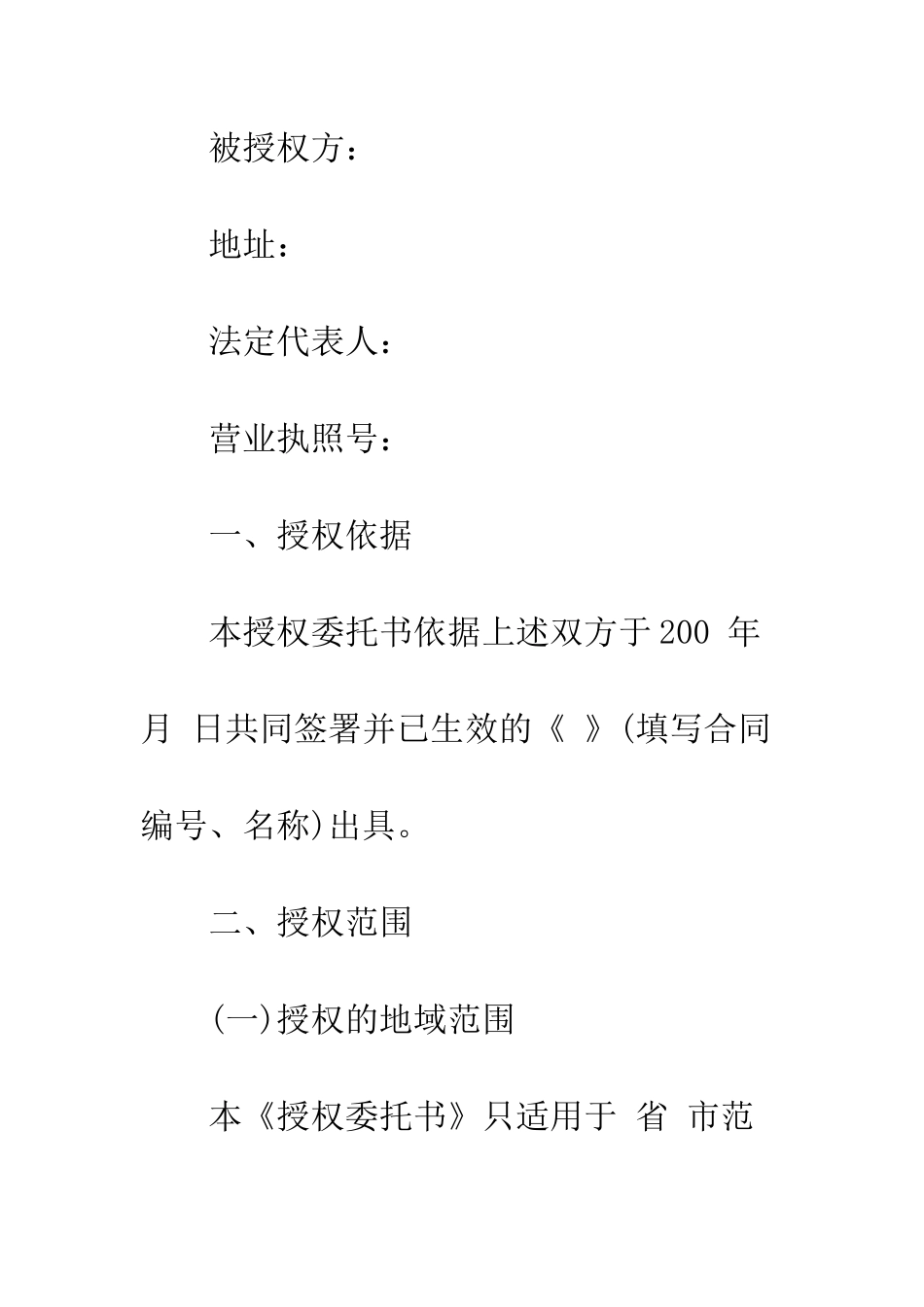 被授权方：

地址：

法定代表人：

营业执照号：

一、授权依据

本授权委托书依据上述双方于200 年 月 日共同签署并已生效的《 》(填写合同编号、名称)出具。

二、授权范围

(一)授权的地域范围

本《授权委托书》只适用于 省 市范